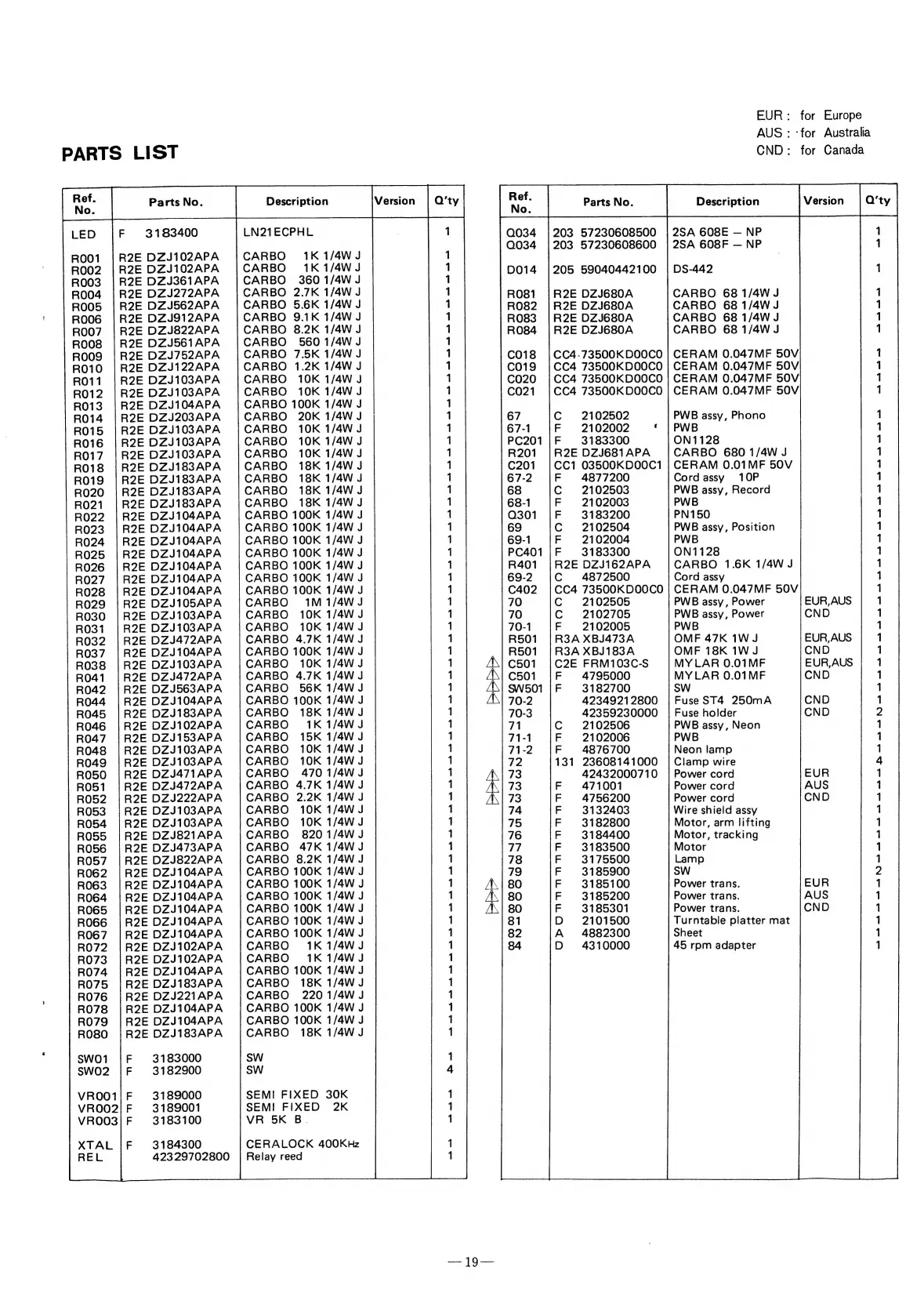 EUR : for Europe
AUS : for Australia
CND : for Canada

PARTS LIST

| Ref. No. | Parts No. | Description | Version | Q'ty |
|---|---|---|---|---|
| LED | F 3183400 | LN21ECPHL | | 1 |
| R001 | R2E DZJ102APA | CARBO 1K 1/4W J | | 1 |
| R002 | R2E DZJ102APA | CARBO 1K 1/4W J | | 1 |
| R003 | R2E DZJ361APA | CARBO 360 1/4W J | | 1 |
| R004 | R2E DZJ272APA | CARBO 2.7K 1/4W J | | 1 |
| R005 | R2E DZJ562APA | CARBO 5.6K 1/4W J | | 1 |
| R006 | R2E DZJ912APA | CARBO 9.1K 1/4W J | | 1 |
| R007 | R2E DZJ822APA | CARBO 8.2K 1/4W J | | 1 |
| R008 | R2E DZJ561APA | CARBO 560 1/4W J | | 1 |
| R009 | R2E DZJ752APA | CARBO 7.5K 1/4W J | | 1 |
| R010 | R2E DZJ122APA | CARBO 1.2K 1/4W J | | 1 |
| R011 | R2E DZJ103APA | CARBO 10K 1/4W J | | 1 |
| R012 | R2E DZJ103APA | CARBO 10K 1/4W J | | 1 |
| R013 | R2E DZJ104APA | CARBO 100K 1/4W J | | 1 |
| R014 | R2E DZJ203APA | CARBO 20K 1/4W J | | 1 |
| R015 | R2E DZJ103APA | CARBO 10K 1/4W J | | 1 |
| R016 | R2E DZJ103APA | CARBO 10K 1/4W J | | 1 |
| R017 | R2E DZJ103APA | CARBO 10K 1/4W J | | 1 |
| R018 | R2E DZJ183APA | CARBO 18K 1/4W J | | 1 |
| R019 | R2E DZJ183APA | CARBO 18K 1/4W J | | 1 |
| R020 | R2E DZJ183APA | CARBO 18K 1/4W J | | 1 |
| R021 | R2E DZJ183APA | CARBO 18K 1/4W J | | 1 |
| R022 | R2E DZJ104APA | CARBO 100K 1/4W J | | 1 |
| R023 | R2E DZJ104APA | CARBO 100K 1/4W J | | 1 |
| R024 | R2E DZJ104APA | CARBO 100K 1/4W J | | 1 |
| R025 | R2E DZJ104APA | CARBO 100K 1/4W J | | 1 |
| R026 | R2E DZJ104APA | CARBO 100K 1/4W J | | 1 |
| R027 | R2E DZJ104APA | CARBO 100K 1/4W J | | 1 |
| R028 | R2E DZJ104APA | CARBO 100K 1/4W J | | 1 |
| R029 | R2E DZJ105APA | CARBO 1M 1/4W J | | 1 |
| R030 | R2E DZJ103APA | CARBO 10K 1/4W J | | 1 |
| R031 | R2E DZJ103APA | CARBO 10K 1/4W J | | 1 |
| R032 | R2E DZJ472APA | CARBO 4.7K 1/4W J | | 1 |
| R037 | R2E DZJ104APA | CARBO 100K 1/4W J | | 1 |
| R038 | R2E DZJ103APA | CARBO 10K 1/4W J | | 1 |
| R041 | R2E DZJ472APA | CARBO 4.7K 1/4W J | | 1 |
| R042 | R2E DZJ563APA | CARBO 56K 1/4W J | | 1 |
| R044 | R2E DZJ104APA | CARBO 100K 1/4W J | | 1 |
| R045 | R2E DZJ183APA | CARBO 18K 1/4W J | | 1 |
| R046 | R2E DZJ102APA | CARBO 1K 1/4W J | | 1 |
| R047 | R2E DZJ153APA | CARBO 15K 1/4W J | | 1 |
| R048 | R2E DZJ103APA | CARBO 10K 1/4W J | | 1 |
| R049 | R2E DZJ103APA | CARBO 10K 1/4W J | | 1 |
| R050 | R2E DZJ471APA | CARBO 470 1/4W J | | 1 |
| R051 | R2E DZJ472APA | CARBO 4.7K 1/4W J | | 1 |
| R052 | R2E DZJ222APA | CARBO 2.2K 1/4W J | | 1 |
| R053 | R2E DZJ103APA | CARBO 10K 1/4W J | | 1 |
| R054 | R2E DZJ103APA | CARBO 10K 1/4W J | | 1 |
| R055 | R2E DZJ821APA | CARBO 820 1/4W J | | 1 |
| R056 | R2E DZJ473APA | CARBO 47K 1/4W J | | 1 |
| R057 | R2E DZJ822APA | CARBO 8.2K 1/4W J | | 1 |
| R062 | R2E DZJ104APA | CARBO 100K 1/4W J | | 1 |
| R063 | R2E DZJ104APA | CARBO 100K 1/4W J | | 1 |
| R064 | R2E DZJ104APA | CARBO 100K 1/4W J | | 1 |
| R065 | R2E DZJ104APA | CARBO 100K 1/4W J | | 1 |
| R066 | R2E DZJ104APA | CARBO 100K 1/4W J | | 1 |
| R067 | R2E DZJ104APA | CARBO 100K 1/4W J | | 1 |
| R072 | R2E DZJ102APA | CARBO 1K 1/4W J | | 1 |
| R073 | R2E DZJ102APA | CARBO 1K 1/4W J | | 1 |
| R074 | R2E DZJ104APA | CARBO 100K 1/4W J | | 1 |
| R075 | R2E DZJ183APA | CARBO 18K 1/4W J | | 1 |
| R076 | R2E DZJ221APA | CARBO 220 1/4W J | | 1 |
| R078 | R2E DZJ104APA | CARBO 100K 1/4W J | | 1 |
| R079 | R2E DZJ104APA | CARBO 100K 1/4W J | | 1 |
| R080 | R2E DZJ183APA | CARBO 18K 1/4W J | | 1 |
| SW01 | F 3183000 | SW | | 1 |
| SW02 | F 3182900 | SW | | 4 |
| VR001 | F 3189000 | SEMI FIXED 30K | | 1 |
| VR002 | F 3189001 | SEMI FIXED 2K | | 1 |
| VR003 | F 3183100 | VR 5K B | | 1 |
| XTAL | F 3184300 | CERALOCK 400KHz | | 1 |
| REL | 42329702800 | Relay reed | | 1 |

| Ref. No. | Parts No. | Description | Version | Q'ty |
|---|---|---|---|---|
| Q034 | 203 57230608500 | 2SA 608E – NP | | 1 |
| Q034 | 203 57230608600 | 2SA 608F – NP | | 1 |
| D014 | 205 59040442100 | DS-442 | | 1 |
| R081 | R2E DZJ680A | CARBO 68 1/4W J | | 1 |
| R082 | R2E DZJ680A | CARBO 68 1/4W J | | 1 |
| R083 | R2E DZJ680A | CARBO 68 1/4W J | | 1 |
| R084 | R2E DZJ680A | CARBO 68 1/4W J | | 1 |
| C018 | CC4 73500KD00C0 | CERAM 0.047MF 50V | | 1 |
| C019 | CC4 73500KD00C0 | CERAM 0.047MF 50V | | 1 |
| C020 | CC4 73500KD00C0 | CERAM 0.047MF 50V | | 1 |
| C021 | CC4 73500KD00C0 | CERAM 0.047MF 50V | | 1 |
| 67 | C 2102502 | PWB assy, Phono | | 1 |
| 67-1 | F 2102002 | PWB | | 1 |
| PC201 | F 3183300 | ON1128 | | 1 |
| R201 | R2E DZJ681APA | CARBO 680 1/4W J | | 1 |
| C201 | CC1 03500KD00C1 | CERAM 0.01MF 50V | | 1 |
| 67-2 | F 4877200 | Cord assy 10P | | 1 |
| 68 | C 2102503 | PWB assy, Record | | 1 |
| 68-1 | F 2102003 | PWB | | 1 |
| Q301 | F 3183200 | PN150 | | 1 |
| 69 | C 2102504 | PWB assy, Position | | 1 |
| 69-1 | F 2102004 | PWB | | 1 |
| PC401 | F 3183300 | ON1128 | | 1 |
| R401 | R2E DZJ162APA | CARBO 1.6K 1/4W J | | 1 |
| 69-2 | C 4872500 | Cord assy | | 1 |
| C402 | CC4 73500KD00C0 | CERAM 0.047MF 50V | | 1 |
| 70 | C 2102505 | PWB assy, Power | EUR,AUS | 1 |
| 70 | C 2102705 | PWB assy, Power | CND | 1 |
| 70-1 | F 2102005 | PWB | | 1 |
| R501 | R3A XBJ473A | OMF 47K 1W J | EUR,AUS | 1 |
| R501 | R3A XBJ183A | OMF 18K 1W J | CND | 1 |
| C501 | C2E FRM103C-S | MYLAR 0.01MF | EUR,AUS | 1 |
| C501 | F 4795000 | MYLAR 0.01MF | CND | 1 |
| SW501 | F 3182700 | SW | | 1 |
| 70-2 | 42349212800 | Fuse ST4 250mA | CND | 1 |
| 70-3 | 42359230000 | Fuse holder | CND | 2 |
| 71 | C 2102506 | PWB assy, Neon | | 1 |
| 71-1 | F 2102006 | PWB | | 1 |
| 71-2 | F 4876700 | Neon lamp | | 1 |
| 72 | 131 23608141000 | Clamp wire | | 4 |
| 73 | 42432000710 | Power cord | EUR | 1 |
| 73 | F 471001 | Power cord | AUS | 1 |
| 73 | F 4756200 | Power cord | CND | 1 |
| 74 | F 3132403 | Wire shield assy | | 1 |
| 75 | F 3182800 | Motor, arm lifting | | 1 |
| 76 | F 3184400 | Motor, tracking | | 1 |
| 77 | F 3183500 | Motor | | 1 |
| 78 | F 3175500 | Lamp | | 1 |
| 79 | F 3185900 | SW | | 2 |
| 80 | F 3185100 | Power trans. | EUR | 1 |
| 80 | F 3185200 | Power trans. | AUS | 1 |
| 80 | F 3185301 | Power trans. | CND | 1 |
| 81 | D 2101500 | Turntable platter mat | | 1 |
| 82 | A 4882300 | Sheet | | 1 |
| 84 | D 4310000 | 45 rpm adapter | | 1 |

—19—